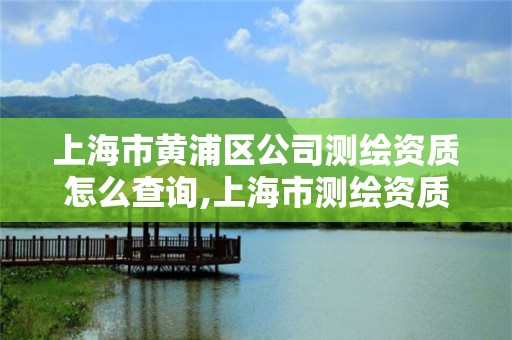 上海市黄浦区公司测绘资质怎么查询,上海市测绘资质